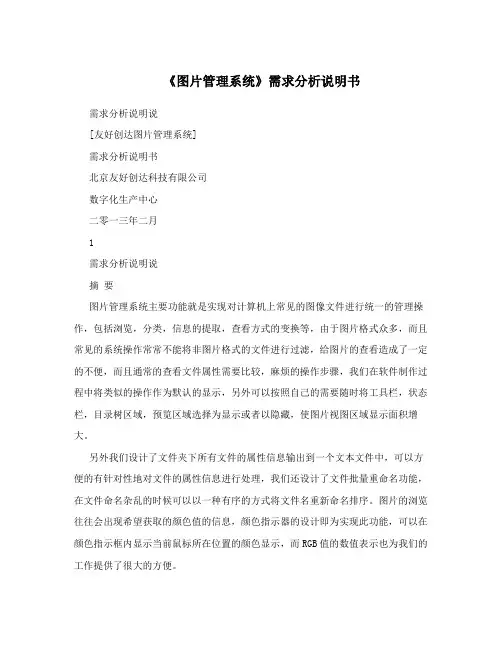 《图片管理系统》需求分析说明书

需求分析说明说

[友好创达图片管理系统]

需求分析说明书

北京友好创达科技有限公司

数字化生产中心

二零一三年二月

1

需求分析说明说

摘 要

图片管理系统主要功能就是实现对计算机上常见的图像文件进行统一的管理操作，包括浏览，分类，信息的提取，查看方式的变换等，由于图片格式众多，而且常见的系统操作常常不能将非图片格式的文件进行过滤，给图片的查看造成了一定的不便，而且通常的查看文件属性需要比较，麻烦的操作步骤，我们在软件制作过程中将类似的操作作为默认的显示，另外可以按照自己的需要随时将工具栏，状态栏，目录树区域，预览区域选择为显示或者以隐藏，使图片视图区域显示面积增大。

另外我们设计了文件夹下所有文件的属性信息输出到一个文本文件中，可以方便的有针对性地对文件的属性信息进行处理，我们还设计了文件批量重命名功能，在文件命名杂乱的时候可以以一种有序的方式将文件名重新命名排序。图片的浏览往往会出现希望获取的颜色值的信息，颜色指示器的设计即为实现此功能，可以在颜色指示框内显示当前鼠标所在位置的颜色显示，而RGB值的数值表示也为我们的工作提供了很大的方便。